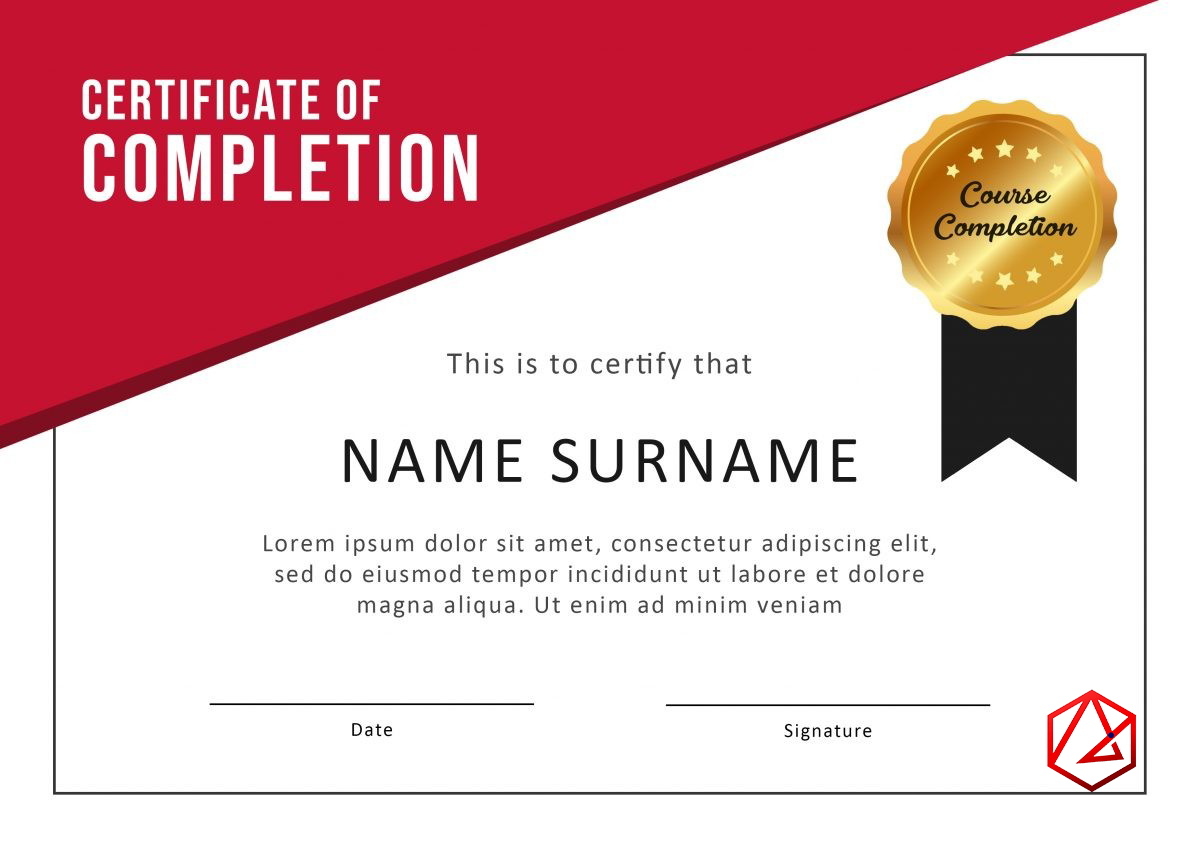 CERTIFICATE OF
COMPLETION

Course
Completion

This is to certify that

NAME SURNAME

Lorem ipsum dolor sit amet, consectetur adipiscing elit, sed do eiusmod tempor incididunt ut labore et dolore magna aliqua. Ut enim ad minim veniam

____
Date

____
Signature